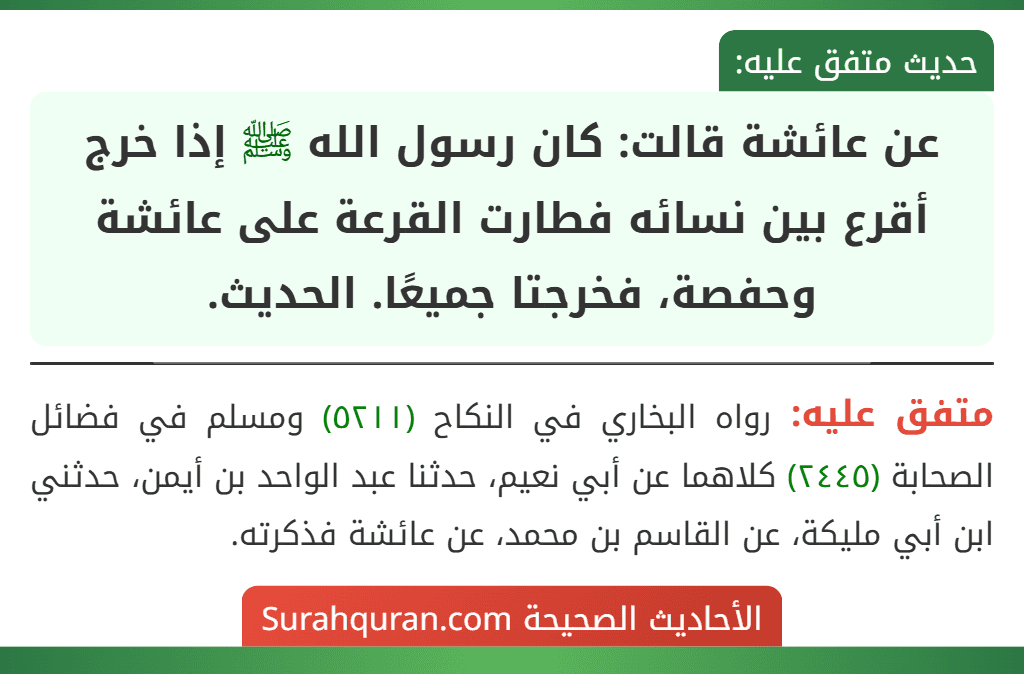 حديث متفق عليه:

عن عائشة قالت: كان رسول الله ﷺ إذا خرج أقرع بين نسائه فطارت القرعة على عائشة وحفصة، فخرجتا جميعًا. الحديث.

متفق عليه: رواه البخاري في النكاح (٥٢١١) ومسلم في فضائل الصحابة (٢٤٤٥) كلاهما عن أبي نعيم، حدثنا عبد الواحد بن أيمن، حدثني ابن أبي مليكة، عن القاسم بن محمد، عن عائشة فذكرته.

الأحاديث الصحيحة Surahquran.com